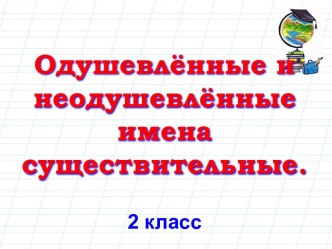 Одушевлённые и неодушевлённые имена существительные.

2 класс